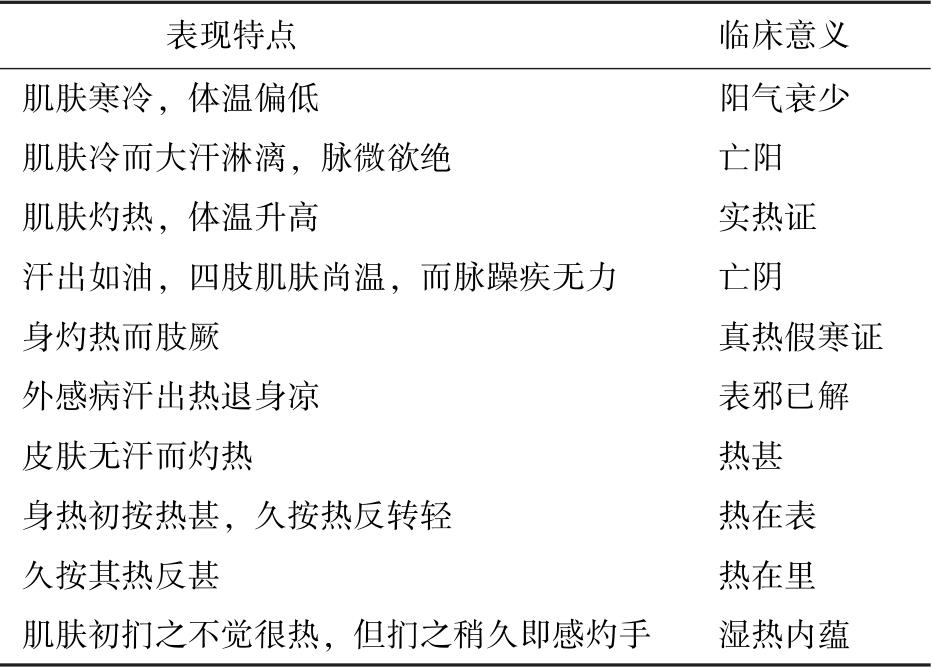 | 表现特点 | 临床意义 |
|---|---|
| 肌肤寒冷，体温偏低 | 阳气衰少 |
| 肌肤冷而大汗淋漓，脉微欲绝 | 亡阳 |
| 肌肤灼热，体温升高 | 实热证 |
| 汗出如油，四肢肌肤尚温，而脉躁疾无力 | 亡阴 |
| 身灼热而肢厥 | 真热假寒证 |
| 外感病汗出热退身凉 | 表邪已解 |
| 皮肤无汗而灼热 | 热甚 |
| 身热初按热甚，久按热反转轻 | 热在表 |
| 久按其热反甚 | 热在里 |
| 肌肤初扪之不觉很热，但扪之稍久即感灼手 | 湿热内蕴 |